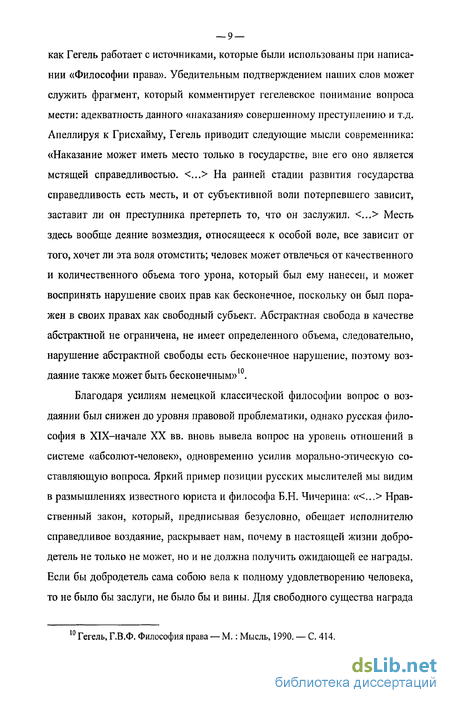 — 9 —

как Гегель работает с источниками, которые были использованы при написании «Философии права». Убедительным подтверждением наших слов может служить фрагмент, который комментирует гегелевское понимание вопроса мести: адекватность данного «наказания» совершенному преступлению и т.д. Апеллируя к Грисхайму, Гегель приводит следующие мысли современника: «Наказание может иметь место только в государстве, вне его оно является мстящей справедливостью. <...> На ранней стадии развития государства справедливость есть месть, и от субъективной воли потерпевшего зависит, заставит ли он преступника претерпеть то, что он заслужил. <...> Месть здесь вообще деяние возмездия, относящееся к особой воле, все зависит от того, хочет ли эта воля отомстить; человек может отвлечься от качественного и количественного объема того урона, который был ему нанесен, и может воспринять нарушение своих прав как бесконечное, поскольку он был поражен в своих правах как свободный субъект. Абстрактная свобода в качестве абстрактной не ограничена, не имеет определенного объема, следовательно, нарушение абстрактной свободы есть бесконечное нарушение, поэтому воздаяние также может быть бесконечным»$^{10}$.

Благодаря усилиям немецкой классической философии вопрос о воздаянии был снижен до уровня правовой проблематики, однако русская философия в XIX–начале XX вв. вновь вывела вопрос на уровень отношений в системе «абсолют-человек», одновременно усилив морально-этическую составляющую вопроса. Яркий пример позиции русских мыслителей мы видим в размышлениях известного юриста и философа Б.Н. Чичерина: «<...> Нравственный закон, который, предписывая безусловно, обещает исполнителю справедливое воздаяние, раскрывает нам, почему в настоящей жизни добродетель не только не может, но и не должна получить ожидающей ее награды. Если бы добродетель сама собою вела к полному удовлетворению человека, то не было бы заслуги, не было бы и вины. Для свободного существа награда

$^{10}$ Гегель, Г.В.Ф. Философия права — М. : Мысль, 1990. — С. 414.

dsLib.net
библиотека диссертаций